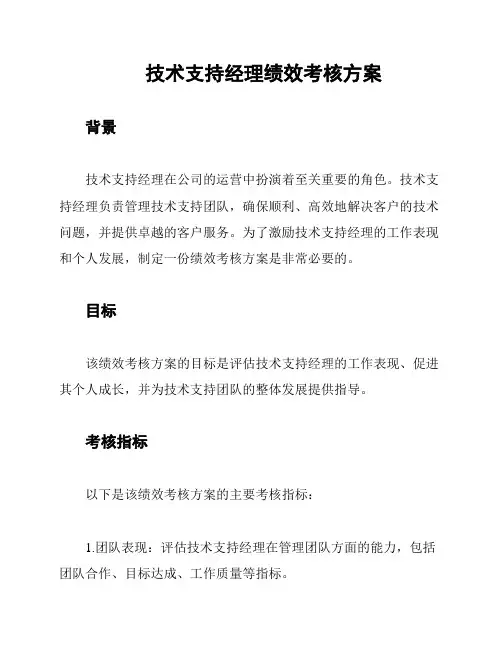 技术支持经理绩效考核方案

背景

技术支持经理在公司的运营中扮演着至关重要的角色。技术支持经理负责管理技术支持团队，确保顺利、高效地解决客户的技术问题，并提供卓越的客户服务。为了激励技术支持经理的工作表现和个人发展，制定一份绩效考核方案是非常必要的。

目标

该绩效考核方案的目标是评估技术支持经理的工作表现、促进其个人成长，并为技术支持团队的整体发展提供指导。

考核指标

以下是该绩效考核方案的主要考核指标：

1.团队表现：评估技术支持经理在管理团队方面的能力，包括团队合作、目标达成、工作质量等指标。